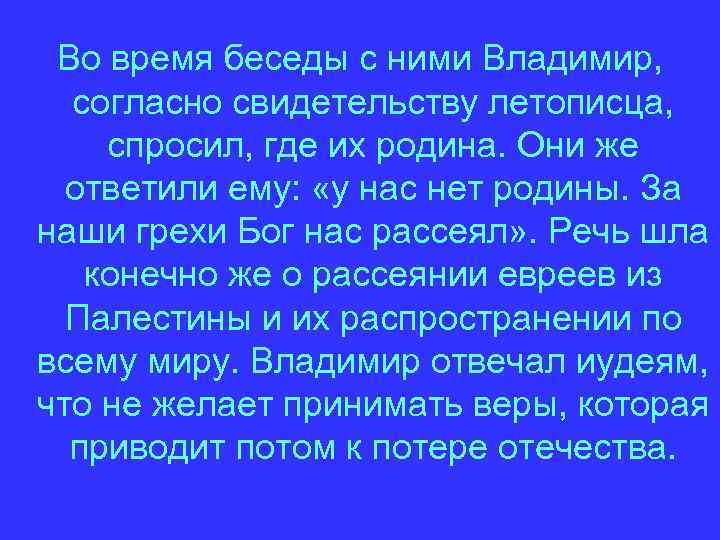 Во время беседы с ними Владимир, согласно свидетельству летописца, спросил, где их родина. Они же ответили ему: «у нас нет родины. За наши грехи Бог нас рассеял». Речь шла конечно же о рассеянии евреев из Палестины и их распространении по всему миру. Владимир отвечал иудеям, что не желает принимать веры, которая приводит потом к потере отечества.